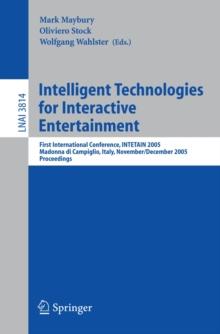 Mark Maybury
Oliviero Stock
Wolfgang Wahlster (Eds.)

LNAI 3814

Intelligent Technologies for Interactive Entertainment

First International Conference, INTETAIN 2005
Madonna di Campiglio, Italy, November/December 2005
Proceedings

Springer